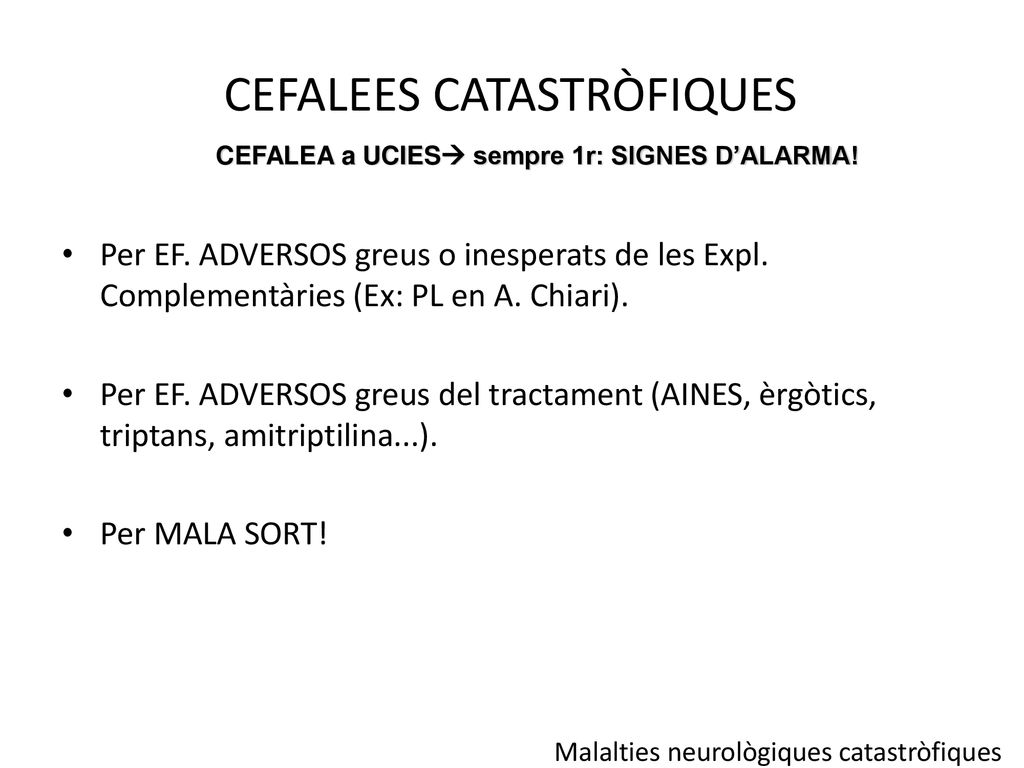 CEFALEES CATASTRÒFIQUES

CEFALEA a UCIES→ sempre 1r: SIGNES D'ALARMA!

• Per EF. ADVERSOS greus o inesperats de les Expl. Complementàries (Ex: PL en A. Chiari).

• Per EF. ADVERSOS greus del tractament (AINES, èrgòtics, triptans, amitriptilina...).

• Per MALA SORT!

Malalties neurològiques catastròfiques